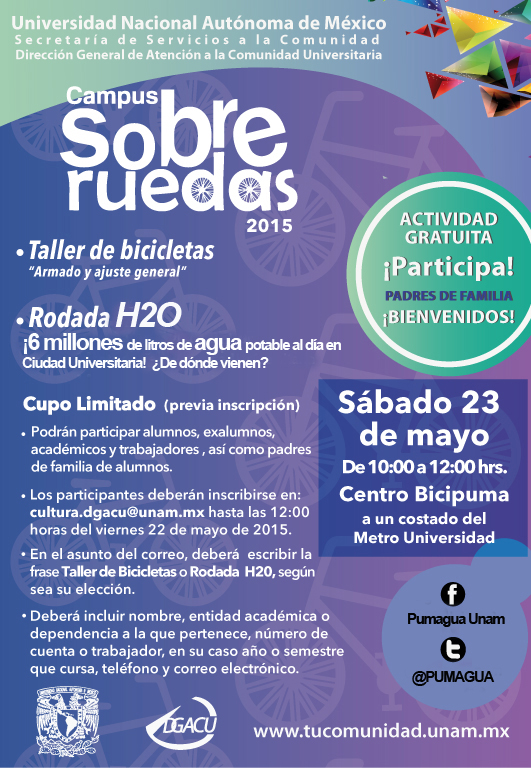 Universidad Nacional Autónoma de México
Secretaría de Servicios a la Comunidad
Dirección General de Atención a la Comunidad Universitaria

Campus
Sobre ruedas
2015

• Taller de bicicletas
"Armado y ajuste general"

• Rodada H2O
¡6 millones de litros de agua potable al día en Ciudad Universitaria! ¿De dónde vienen?

ACTIVIDAD GRATUITA
¡Participa!
PADRES DE FAMILIA
¡BIENVENIDOS!

Cupo Limitado (previa inscripción)

• Podrán participar alumnos, exalumnos, académicos y trabajadores , así como padres de familia de alumnos.

• Los participantes deberán inscribirse en: cultura.dgacu@unam.mx hasta las 12:00 horas del viernes 22 de mayo de 2015.

• En el asunto del correo, deberá escribir la frase Taller de Bicicletas o Rodada H20, según sea su elección.

• Deberá incluir nombre, entidad académica o dependencia a la que pertenece, número de cuenta o trabajador, en su caso año o semestre que cursa, teléfono y correo electrónico.

Sábado 23 de mayo
De 10:00 a 12:00 hrs.
Centro Bicipuma
a un costado del Metro Universidad

Pumagua Unam
@PUMAGUA

DGACU

www.tucomunidad.unam.mx